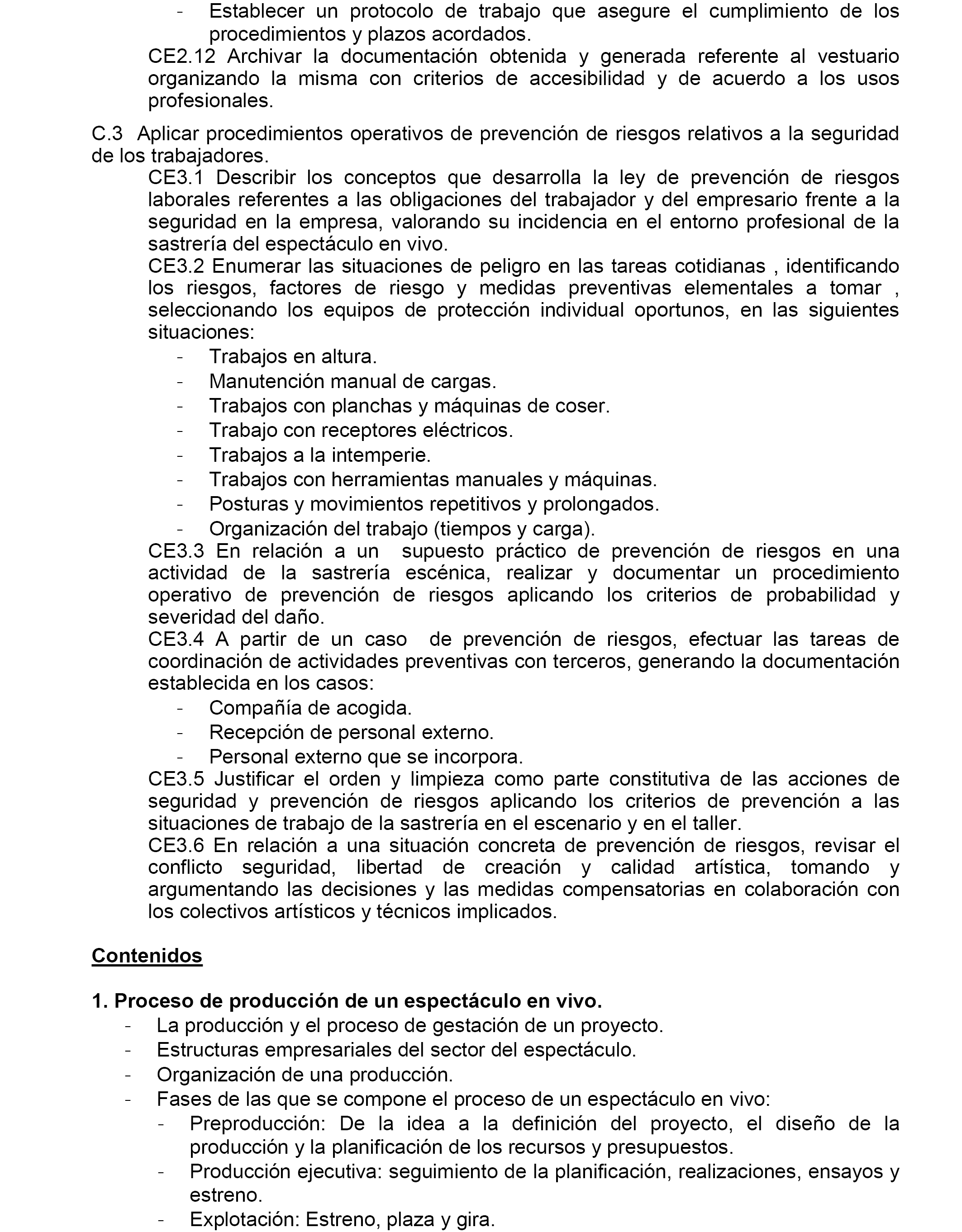 - Establecer un protocolo de trabajo que asegure el cumplimiento de los procedimientos y plazos acordados.

CE2.12 Archivar la documentación obtenida y generada referente al vestuario organizando la misma con criterios de accesibilidad y de acuerdo a los usos profesionales.

C.3 Aplicar procedimientos operativos de prevención de riesgos relativos a la seguridad de los trabajadores.

CE3.1 Describir los conceptos que desarrolla la ley de prevención de riesgos laborales referentes a las obligaciones del trabajador y del empresario frente a la seguridad en la empresa, valorando su incidencia en el entorno profesional de la sastrería del espectáculo en vivo.

CE3.2 Enumerar las situaciones de peligro en las tareas cotidianas , identificando los riesgos, factores de riesgo y medidas preventivas elementales a tomar , seleccionando los equipos de protección individual oportunos, en las siguientes situaciones:

- Trabajos en altura.
- Manutención manual de cargas.
- Trabajos con planchas y máquinas de coser.
- Trabajo con receptores eléctricos.
- Trabajos a la intemperie.
- Trabajos con herramientas manuales y máquinas.
- Posturas y movimientos repetitivos y prolongados.
- Organización del trabajo (tiempos y carga).

CE3.3 En relación a un supuesto práctico de prevención de riesgos en una actividad de la sastrería escénica, realizar y documentar un procedimiento operativo de prevención de riesgos aplicando los criterios de probabilidad y severidad del daño.

CE3.4 A partir de un caso de prevención de riesgos, efectuar las tareas de coordinación de actividades preventivas con terceros, generando la documentación establecida en los casos:

- Compañía de acogida.
- Recepción de personal externo.
- Personal externo que se incorpora.

CE3.5 Justificar el orden y limpieza como parte constitutiva de las acciones de seguridad y prevención de riesgos aplicando los criterios de prevención a las situaciones de trabajo de la sastrería en el escenario y en el taller.

CE3.6 En relación a una situación concreta de prevención de riesgos, revisar el conflicto seguridad, libertad de creación y calidad artística, tomando y argumentando las decisiones y las medidas compensatorias en colaboración con los colectivos artísticos y técnicos implicados.

Contenidos

1. Proceso de producción de un espectáculo en vivo.

- La producción y el proceso de gestación de un proyecto.
- Estructuras empresariales del sector del espectáculo.
- Organización de una producción.
- Fases de las que se compone el proceso de un espectáculo en vivo:
  - Preproducción: De la idea a la definición del proyecto, el diseño de la producción y la planificación de los recursos y presupuestos.
  - Producción ejecutiva: seguimiento de la planificación, realizaciones, ensayos y estreno.
  - Explotación: Estreno, plaza y gira.